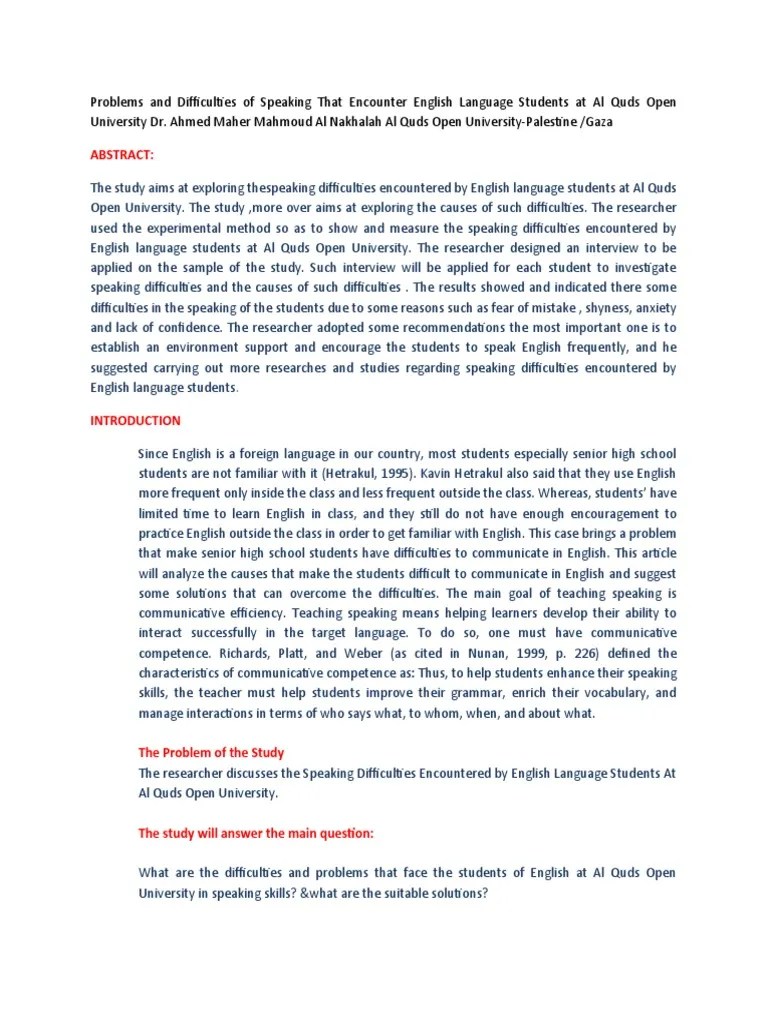 Problems and Difficulties of Speaking That Encounter English Language Students at Al Quds Open University Dr. Ahmed Maher Mahmoud Al Nakhalah Al Quds Open University-Palestine /Gaza

ABSTRACT:

The study aims at exploring thespeaking difficulties encountered by English language students at Al Quds Open University. The study ,more over aims at exploring the causes of such difficulties. The researcher used the experimental method so as to show and measure the speaking difficulties encountered by English language students at Al Quds Open University. The researcher designed an interview to be applied on the sample of the study. Such interview will be applied for each student to investigate speaking difficulties and the causes of such difficulties . The results showed and indicated there some difficulties in the speaking of the students due to some reasons such as fear of mistake , shyness, anxiety and lack of confidence. The researcher adopted some recommendations the most important one is to establish an environment support and encourage the students to speak English frequently, and he suggested carrying out more researches and studies regarding speaking difficulties encountered by English language students.

INTRODUCTION

Since English is a foreign language in our country, most students especially senior high school students are not familiar with it (Hetrakul, 1995). Kavin Hetrakul also said that they use English more frequent only inside the class and less frequent outside the class. Whereas, students' have limited time to learn English in class, and they still do not have enough encouragement to practice English outside the class in order to get familiar with English. This case brings a problem that make senior high school students have difficulties to communicate in English. This article will analyze the causes that make the students difficult to communicate in English and suggest some solutions that can overcome the difficulties. The main goal of teaching speaking is communicative efficiency. Teaching speaking means helping learners develop their ability to interact successfully in the target language. To do so, one must have communicative competence. Richards, Platt, and Weber (as cited in Nunan, 1999, p. 226) defined the characteristics of communicative competence as: Thus, to help students enhance their speaking skills, the teacher must help students improve their grammar, enrich their vocabulary, and manage interactions in terms of who says what, to whom, when, and about what.

The Problem of the Study
The researcher discusses the Speaking Difficulties Encountered by English Language Students At Al Quds Open University.

The study will answer the main question:

What are the difficulties and problems that face the students of English at Al Quds Open University in speaking skills? &what are the suitable solutions?